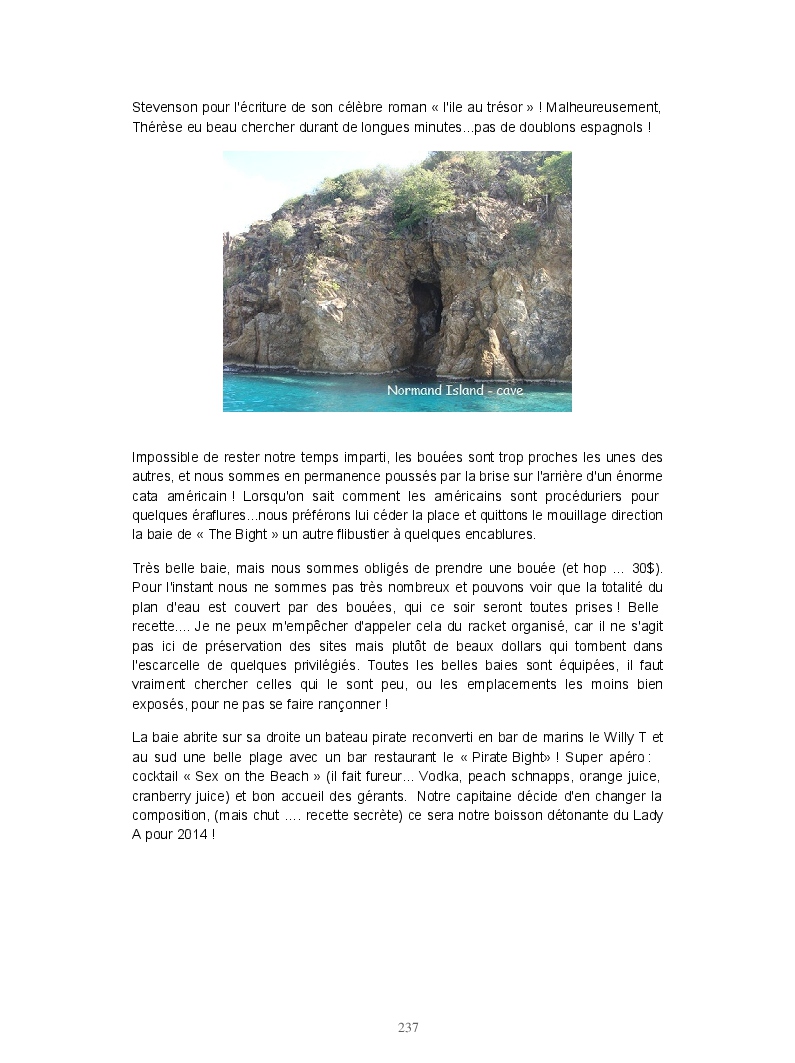 Stevenson pour l'écriture de son célèbre roman « l'ile au trésor » ! Malheureusement, Thérèse eu beau chercher durant de longues minutes…pas de doublons espagnols !

Normand Island - cave

Impossible de rester notre temps imparti, les bouées sont trop proches les unes des autres, et nous sommes en permanence poussés par la brise sur l'arrière d'un énorme cata américain ! Lorsqu'on sait comment les américains sont procéduriers pour quelques éraflures…nous préférons lui céder la place et quittons le mouillage direction la baie de « The Bight » un autre flibustier à quelques encablures.

Très belle baie, mais nous sommes obligés de prendre une bouée (et hop … 30$). Pour l'instant nous ne sommes pas très nombreux et pouvons voir que la totalité du plan d'eau est couvert par des bouées, qui ce soir seront toutes prises ! Belle recette…. Je ne peux m'empêcher d'appeler cela du racket organisé, car il ne s'agit pas ici de préservation des sites mais plutôt de beaux dollars qui tombent dans l'escarcelle de quelques privilégiés. Toutes les belles baies sont équipées, il faut vraiment chercher celles qui le sont peu, ou les emplacements les moins bien exposés, pour ne pas se faire rançonner !

La baie abrite sur sa droite un bateau pirate reconverti en bar de marins le Willy T et au sud une belle plage avec un bar restaurant le « Pirate Bight» ! Super apéro : cocktail « Sex on the Beach » (il fait fureur… Vodka, peach schnapps, orange juice, cranberry juice) et bon accueil des gérants. Notre capitaine décide d'en changer la composition, (mais chut …. recette secrète) ce sera notre boisson détonante du Lady A pour 2014 !

237